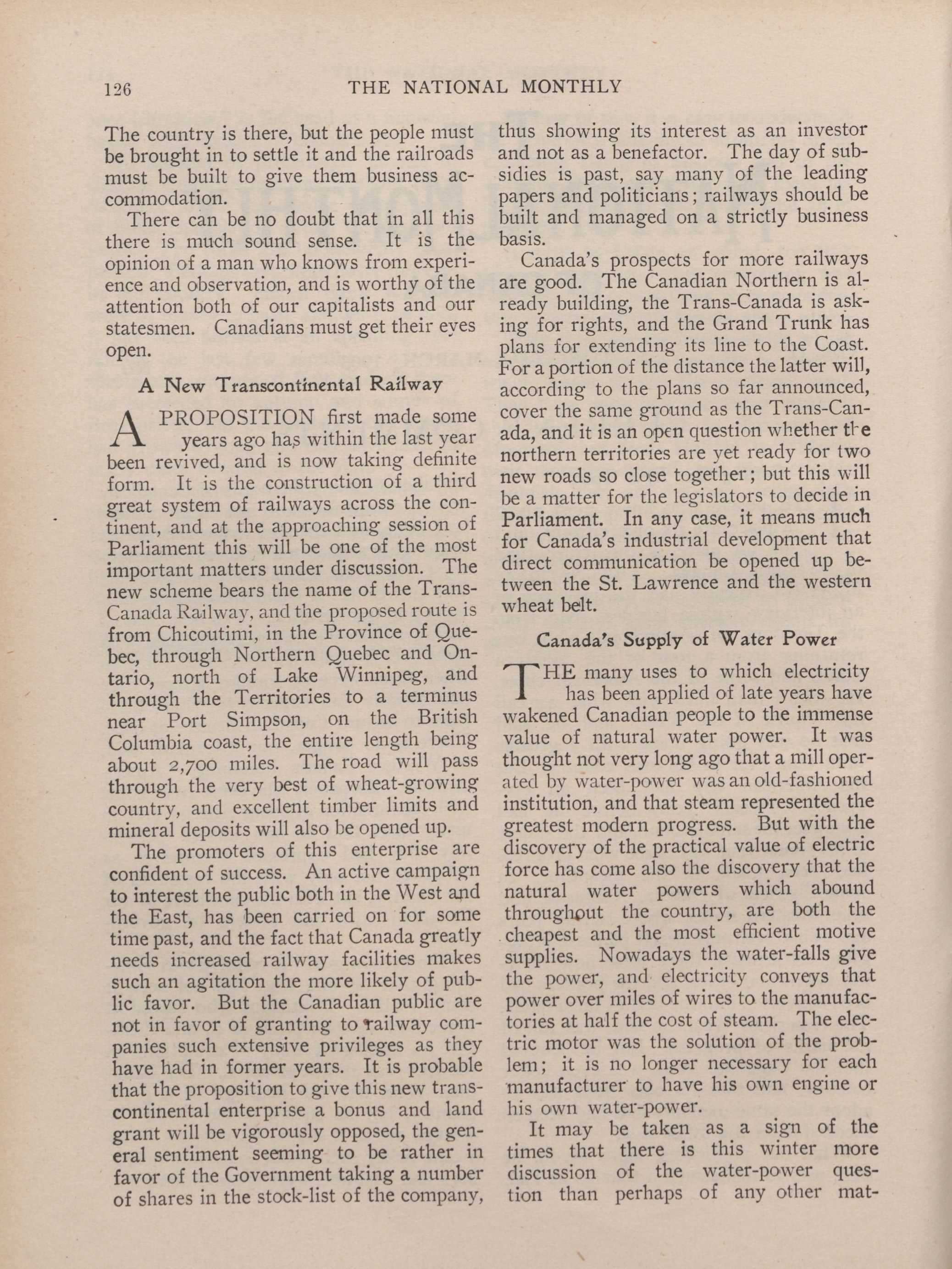 126 THE NATIONAL MONTHLY

The country is there, but the people must be brought in to settle it and the railroads must be built to give them business accommodation.

There can be no doubt that in all this there is much sound sense. It is the opinion of a man who knows from experience and observation, and is worthy of the attention both of our capitalists and our statesmen. Canadians must get their eyes open.

A New Transcontinental Railway

A PROPOSITION first made some years ago has within the last year been revived, and is now taking definite form. It is the construction of a third great system of railways across the continent, and at the approaching session of Parliament this will be one of the most important matters under discussion. The new scheme bears the name of the Trans-Canada Railway, and the proposed route is from Chicoutimi, in the Province of Quebec, through Northern Quebec and Ontario, north of Lake Winnipeg, and through the Territories to a terminus near Port Simpson, on the British Columbia coast, the entire length being about 2,700 miles. The road will pass through the very best of wheat-growing country, and excellent timber limits and mineral deposits will also be opened up.

The promoters of this enterprise are confident of success. An active campaign to interest the public both in the West and the East, has been carried on for some time past, and the fact that Canada greatly needs increased railway facilities makes such an agitation the more likely of public favor. But the Canadian public are not in favor of granting to railway companies such extensive privileges as they have had in former years. It is probable that the proposition to give this new transcontinental enterprise a bonus and land grant will be vigorously opposed, the general sentiment seeming to be rather in favor of the Government taking a number of shares in the stock-list of the company, thus showing its interest as an investor and not as a benefactor. The day of subsidies is past, say many of the leading papers and politicians; railways should be built and managed on a strictly business basis.

Canada's prospects for more railways are good. The Canadian Northern is already building, the Trans-Canada is asking for rights, and the Grand Trunk has plans for extending its line to the Coast. For a portion of the distance the latter will, according to the plans so far announced, cover the same ground as the Trans-Canada, and it is an open question whether the northern territories are yet ready for two new roads so close together; but this will be a matter for the legislators to decide in Parliament. In any case, it means much for Canada's industrial development that direct communication be opened up between the St. Lawrence and the western wheat belt.

Canada's Supply of Water Power

THE many uses to which electricity has been applied of late years have wakened Canadian people to the immense value of natural water power. It was thought not very long ago that a mill operated by water-power was an old-fashioned institution, and that steam represented the greatest modern progress. But with the discovery of the practical value of electric force has come also the discovery that the natural water powers which abound throughout the country, are both the cheapest and the most efficient motive supplies. Nowadays the water-falls give the power, and electricity conveys that power over miles of wires to the manufactories at half the cost of steam. The electric motor was the solution of the problem; it is no longer necessary for each manufacturer to have his own engine or his own water-power.

It may be taken as a sign of the times that there is this winter more discussion of the water-power question than perhaps of any other mat-